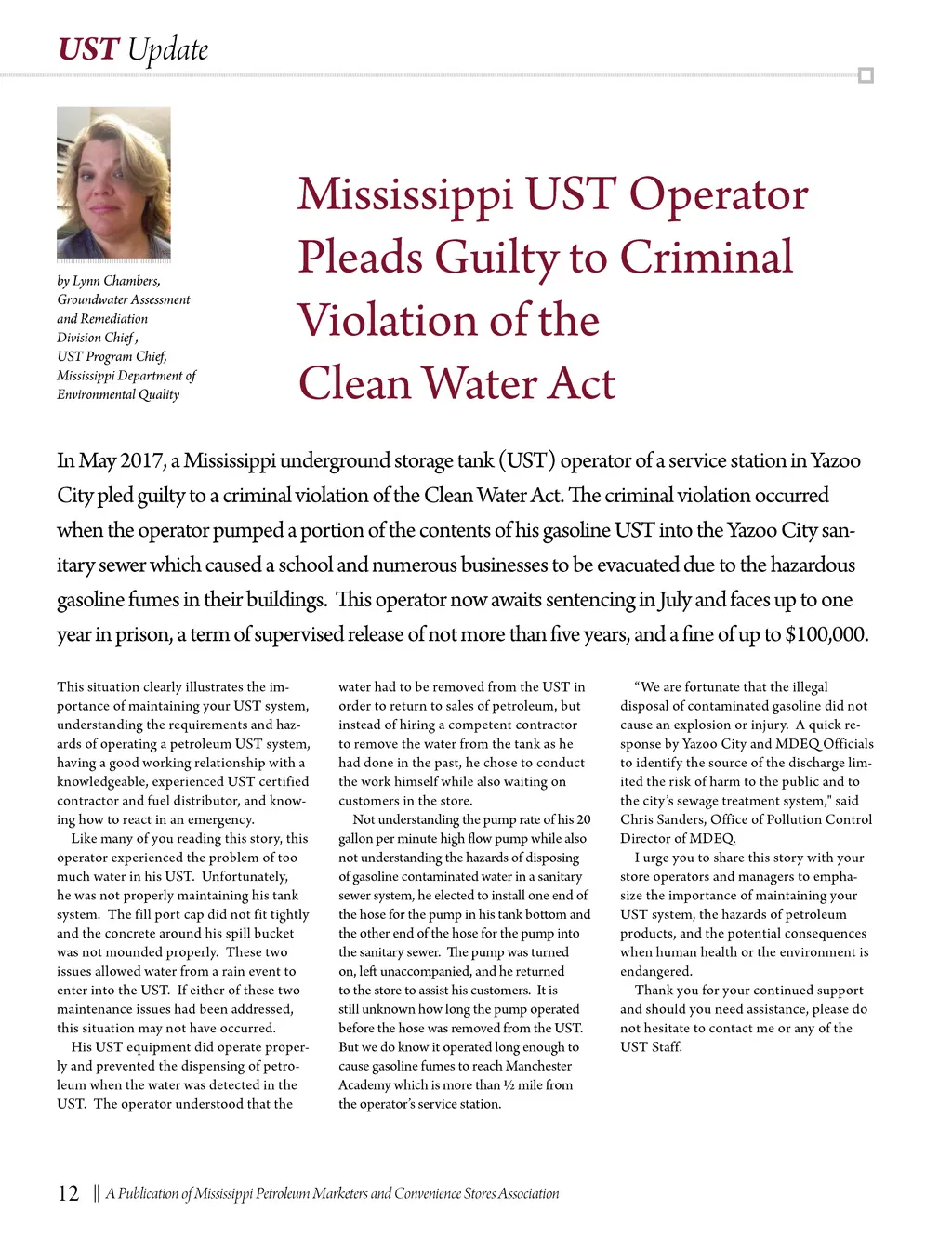 UST Update

by Lynn Chambers, Groundwater Assessment and Remediation Division Chief , UST Program Chief, Mississippi Department of Environmental Quality

Mississippi UST Operator Pleads Guilty to Criminal Violation of the Clean Water Act

In May 2017, a Mississippi underground storage tank (UST) operator of a service station in Yazoo City pled guilty to a criminal violation of the Clean Water Act. The criminal violation occurred when the operator pumped a portion of the contents of his gasoline UST into the Yazoo City sanitary sewer which caused a school and numerous businesses to be evacuated due to the hazardous gasoline fumes in their buildings. This operator now awaits sentencing in July and faces up to one year in prison, a term of supervised release of not more than five years, and a fine of up to $100,000.

This situation clearly illustrates the importance of maintaining your UST system, understanding the requirements and hazards of operating a petroleum UST system, having a good working relationship with a knowledgeable, experienced UST certified contractor and fuel distributor, and knowing how to react in an emergency.

Like many of you reading this story, this operator experienced the problem of too much water in his UST. Unfortunately, he was not properly maintaining his tank system. The fill port cap did not fit tightly and the concrete around his spill bucket was not mounded properly. These two issues allowed water from a rain event to enter into the UST. If either of these two maintenance issues had been addressed, this situation may not have occurred.

His UST equipment did operate properly and prevented the dispensing of petroleum when the water was detected in the UST. The operator understood that the water had to be removed from the UST in order to return to sales of petroleum, but instead of hiring a competent contractor to remove the water from the tank as he had done in the past, he chose to conduct the work himself while also waiting on customers in the store.

Not understanding the pump rate of his 20 gallon per minute high flow pump while also not understanding the hazards of disposing of gasoline contaminated water in a sanitary sewer system, he elected to install one end of the hose for the pump in his tank bottom and the other end of the hose for the pump into the sanitary sewer. The pump was turned on, left unaccompanied, and he returned to the store to assist his customers. It is still unknown how long the pump operated before the hose was removed from the UST. But we do know it operated long enough to cause gasoline fumes to reach Manchester Academy which is more than ½ mile from the operator's service station.

"We are fortunate that the illegal disposal of contaminated gasoline did not cause an explosion or injury. A quick response by Yazoo City and MDEQ Officials to identify the source of the discharge limited the risk of harm to the public and to the city's sewage treatment system," said Chris Sanders, Office of Pollution Control Director of MDEQ.

I urge you to share this story with your store operators and managers to emphasize the importance of maintaining your UST system, the hazards of petroleum products, and the potential consequences when human health or the environment is endangered.

Thank you for your continued support and should you need assistance, please do not hesitate to contact me or any of the UST Staff.

12 || A Publication of Mississippi Petroleum Marketers and Convenience Stores Association